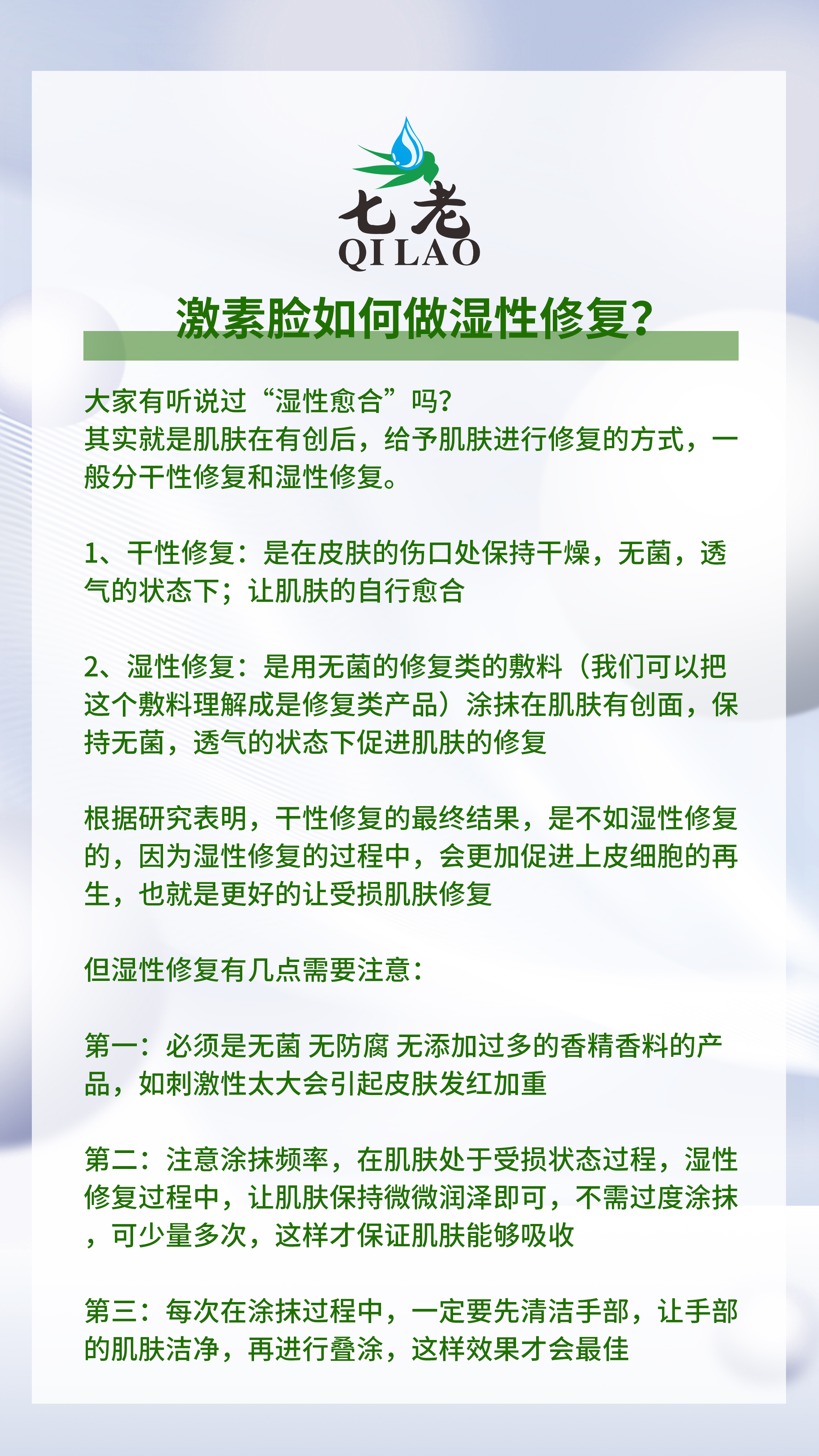 七老
QI LAO

激素脸如何做湿性修复?

大家有听说过“湿性愈合”吗?
其实就是肌肤在有创后，给予肌肤进行修复的方式，一般分干性修复和湿性修复。

1、干性修复：是在皮肤的伤口处保持干燥，无菌，透气的状态下；让肌肤的自行愈合

2、湿性修复：是用无菌的修复类的敷料（我们可以把这个敷料理解成是修复类产品）涂抹在肌肤有创面，保持无菌，透气的状态下促进肌肤的修复

根据研究表明，干性修复的最终结果，是不如湿性修复的，因为湿性修复的过程中，会更加促进上皮细胞的再生，也就是更好的让受损肌肤修复

但湿性修复有几点需要注意：

第一：必须是无菌 无防腐 无添加过多的香精香料的产品，如刺激性太大会引起皮肤发红加重

第二：注意涂抹频率，在肌肤处于受损状态过程，湿性修复过程中，让肌肤保持微微润泽即可，不需过度涂抹，可少量多次，这样才保证肌肤能够吸收

第三：每次在涂抹过程中，一定要先清洁手部，让手部的肌肤洁净，再进行叠涂，这样效果才会最佳